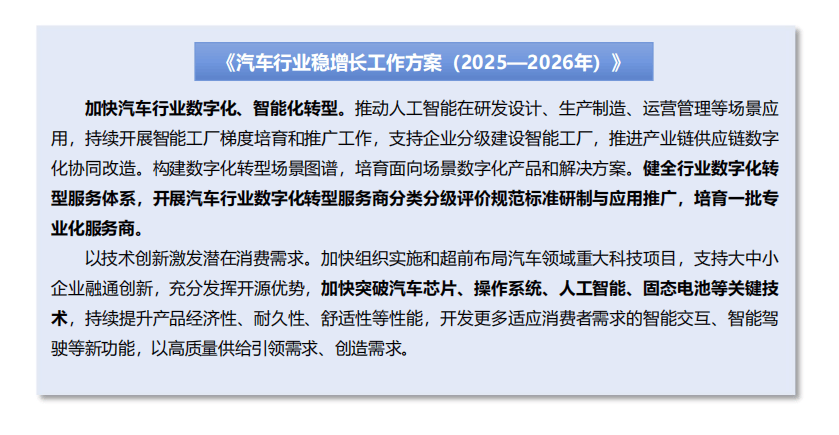 《汽车行业稳增长工作方案（2025—2026年）》

加快汽车行业数字化、智能化转型。推动人工智能在研发设计、生产制造、运营管理等场景应用，持续开展智能工厂梯度培育和推广工作，支持企业分级建设智能工厂，推进产业链供应链数字化协同改造。构建数字化转型场景图谱，培育面向场景数字化产品和解决方案。健全行业数字化转型服务体系，开展汽车行业数字化转型服务商分类分级评价规范标准研制与应用推广，培育一批专业化服务商。

以技术创新激发潜在消费需求。加快组织实施和超前布局汽车领域重大科技项目，支持大中小企业融通创新，充分发挥开源优势，加快突破汽车芯片、操作系统、人工智能、固态电池等关键技术，持续提升产品经济性、耐久性、舒适性等性能，开发更多适应消费者需求的智能交互、智能驾驶等新功能，以高质量供给引领需求、创造需求。